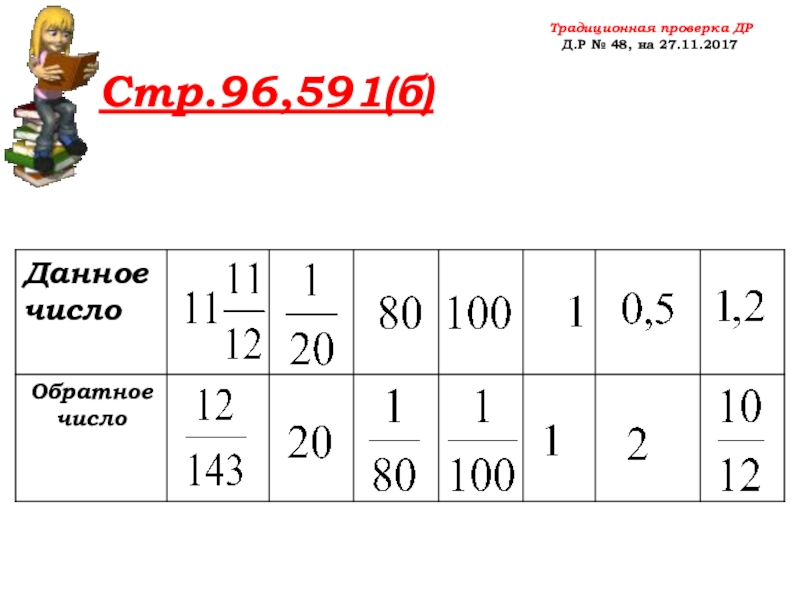 Традиционная проверка ДР
Д.Р № 48, на 27.11.2017

Стр.96,591(б)

| Данное число | $11\frac{11}{12}$ | $\frac{1}{20}$ | 80 | 100 | 1 | 0,5 | 1,2 |
|---|---|---|---|---|---|---|---|
| Обратное число | $\frac{12}{143}$ | 20 | $\frac{1}{80}$ | $\frac{1}{100}$ | 1 | 2 | $\frac{10}{12}$ |